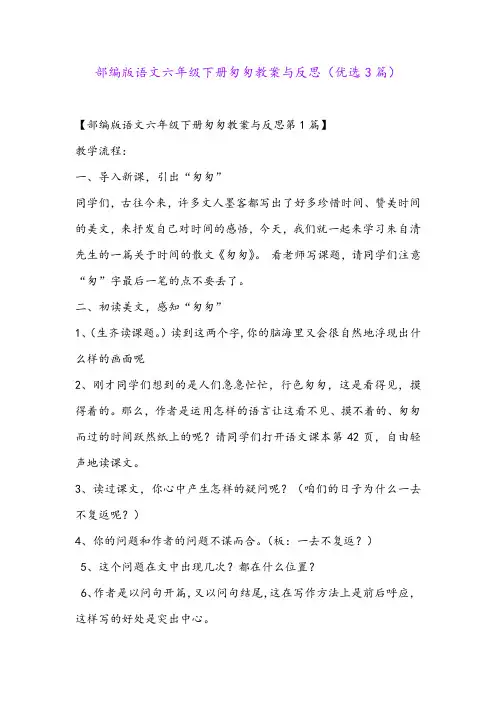 部编版语文六年级下册匆匆教案与反思（优选3篇）

【部编版语文六年级下册匆匆教案与反思第1篇】

教学流程：

一、导入新课，引出“匆匆”

同学们，古往今来，许多文人墨客都写出了好多珍惜时间、赞美时间的美文，来抒发自己对时间的感悟，今天，我们就一起来学习朱自清先生的一篇关于时间的散文《匆匆》。看老师写课题，请同学们注意“匆”字最后一笔的点不要丢了。

二、初读美文，感知“匆匆”

1、（生齐读课题。）读到这两个字，你的脑海里又会很自然地浮现出什么样的画面呢

2、刚才同学们想到的是人们急急忙忙，行色匆匆，这是看得见，摸得着的。那么，作者是运用怎样的语言让这看不见、摸不着的、匆匆而过的时间跃然纸上的呢？请同学们打开语文课本第42页，自由轻声地读课文。

3、读过课文，你心中产生怎样的疑问呢？（咱们的日子为什么一去不复返呢？）

4、你的问题和作者的问题不谋而合。（板：一去不复返？）

5、这个问题在文中出现几次？都在什么位置？

6、作者是以问句开篇，又以问句结尾，这在写作方法上是前后呼应，这样写的好处是突出中心。